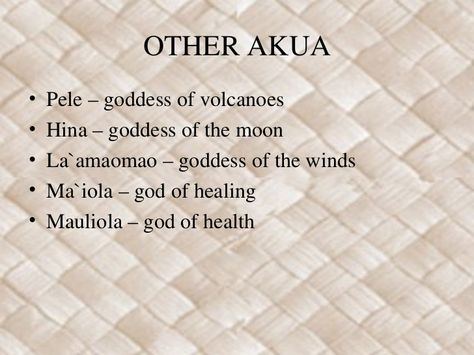 OTHER AKUA

• Pele – goddess of volcanoes
• Hina – goddess of the moon
• La`amaomao – goddess of the winds
• Ma`iola – god of healing
• Mauliola – god of health